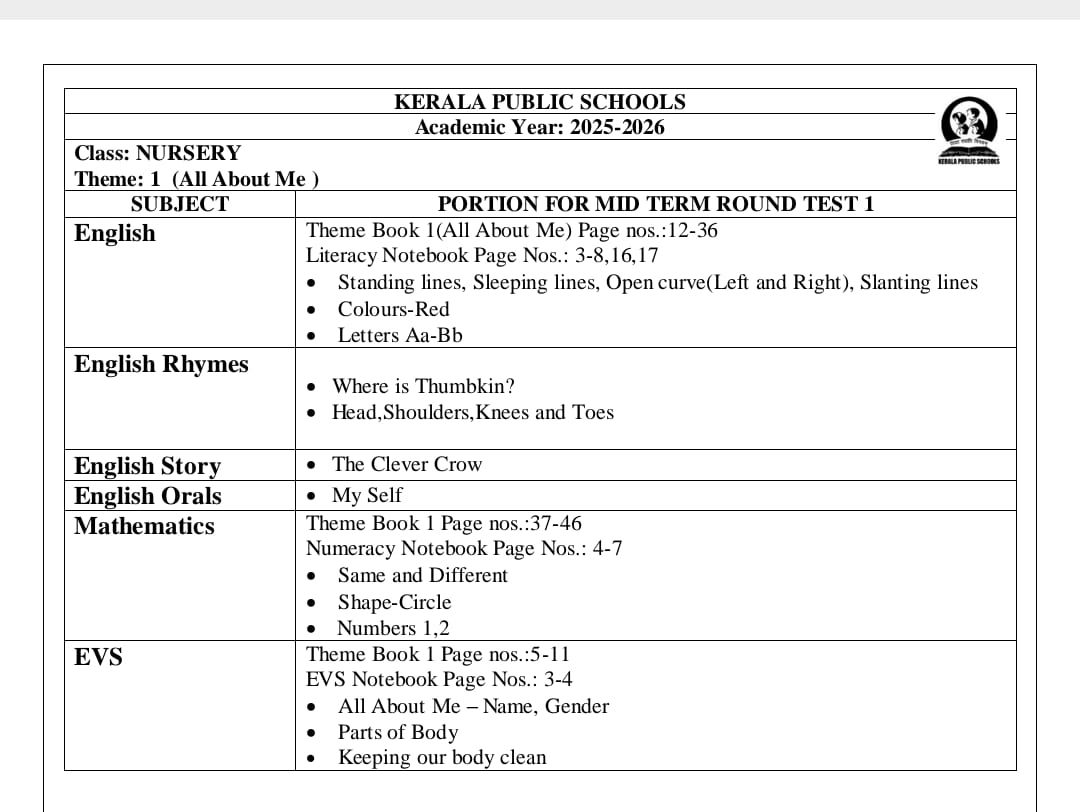 KERALA PUBLIC SCHOOLS
Academic Year: 2025-2026

KERALA PUBLIC SCHOOLS

Class: NURSERY
Theme: 1 (All About Me )

| SUBJECT | PORTION FOR MID TERM ROUND TEST 1 |
|---|---|
| English | Theme Book 1(All About Me) Page nos.:12-36 Literacy Notebook Page Nos.: 3-8,16,17 • Standing lines, Sleeping lines, Open curve(Left and Right), Slanting lines • Colours-Red • Letters Aa-Bb |
| English Rhymes | • Where is Thumbkin? • Head,Shoulders,Knees and Toes |
| English Story | • The Clever Crow |
| English Orals | • My Self |
| Mathematics | Theme Book 1 Page nos.:37-46 Numeracy Notebook Page Nos.: 4-7 • Same and Different • Shape-Circle • Numbers 1,2 |
| EVS | Theme Book 1 Page nos.:5-11 EVS Notebook Page Nos.: 3-4 • All About Me – Name, Gender • Parts of Body • Keeping our body clean |